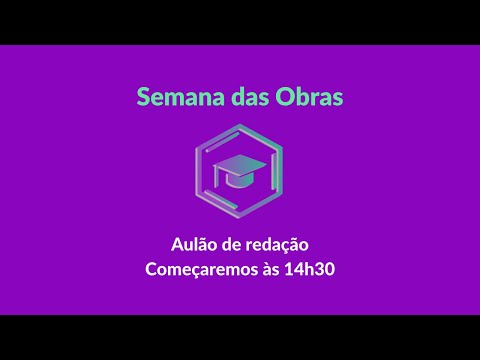 Semana das Obras

Aulão de redação
Começaremos às 14h30